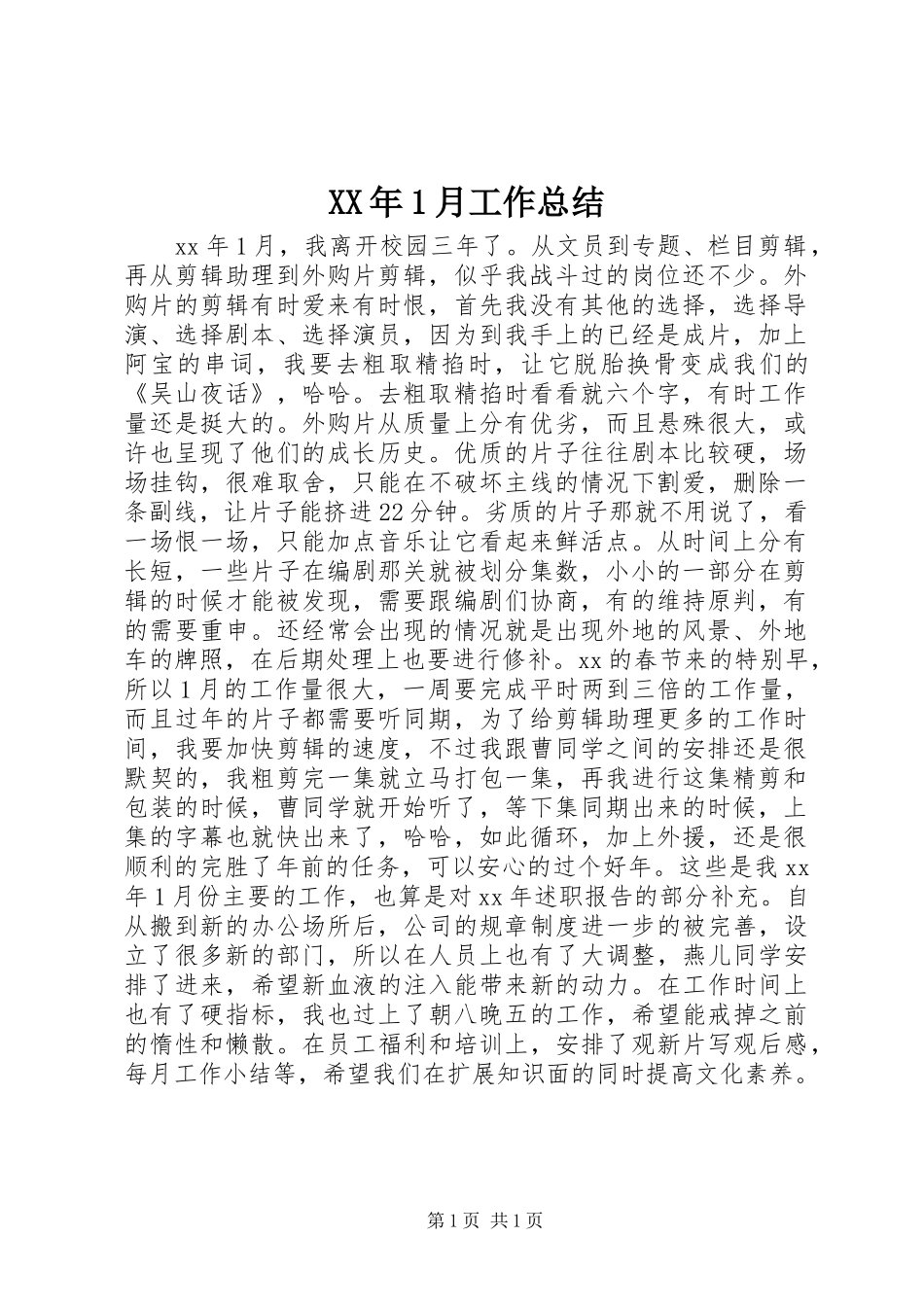 XX年1月工作总结

xx年1月，我离开校园三年了。从文员到专题、栏目剪辑，再从剪辑助理到外购片剪辑，似乎我战斗过的岗位还不少。外购片的剪辑有时爱来有时恨，首先我没有其他的选择，选择导演、选择剧本、选择演员，因为到我手上的已经是成片，加上阿宝的串词，我要去粗取精掐时，让它脱胎换骨变成我们的《吴山夜话》，哈哈。去粗取精掐时看看就六个字，有时工作量还是挺大的。外购片从质量上分有优劣，而且悬殊很大，或许也呈现了他们的成长历史。优质的片子往往剧本比较硬，场场挂钩，很难取舍，只能在不破坏主线的情况下割爱，删除一条副线，让片子能挤进22分钟。劣质的片子那就不用说了，看一场恨一场，只能加点音乐让它看起来鲜活点。从时间上分有长短，一些片子在编剧那关就被划分集数，小小的一部分在剪辑的时候才能被发现，需要跟编剧们协商，有的维持原判，有的需要重申。还经常会出现的情况就是出现外地的风景、外地车的牌照，在后期处理上也要进行修补。xx的春节来的特别早，所以1月的工作量很大，一周要完成平时两到三倍的工作量，而且过年的片子都需要听同期，为了给剪辑助理更多的工作时间，我要加快剪辑的速度，不过我跟曹同学之间的安排还是很默契的，我粗剪完一集就立马打包一集，再我进行这集精剪和包装的时候，曹同学就开始听了，等下集同期出来的时候，上集的字幕也就快出来了，哈哈，如此循环，加上外援，还是很顺利的完胜了年前的任务，可以安心的过个好年。这些是我xx年1月份主要的工作，也算是对xx年述职报告的部分补充。自从搬到新的办公场所后，公司的规章制度进一步的被完善，设立了很多新的部门，所以在人员上也有了大调整，燕儿同学安排了进来，希望新血液的注入能带来新的动力。在工作时间上也有了硬指标，我也过上了朝八晚五的工作，希望能戒掉之前的惰性和懒散。在员工福利和培训上，安排了观新片写观后感，每月工作小结等，希望我们在扩展知识面的同时提高文化素养。

第1页 共1页